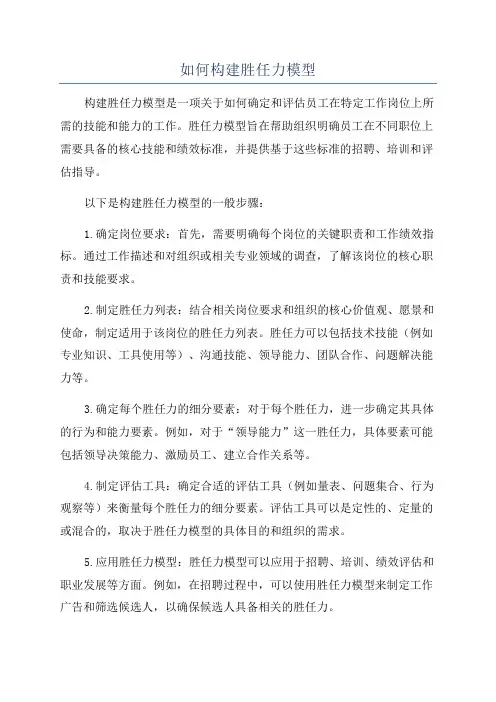 如何构建胜任力模型

构建胜任力模型是一项关于如何确定和评估员工在特定工作岗位上所需的技能和能力的工作。胜任力模型旨在帮助组织明确员工在不同职位上需要具备的核心技能和绩效标准，并提供基于这些标准的招聘、培训和评估指导。

以下是构建胜任力模型的一般步骤：

1.确定岗位要求：首先，需要明确每个岗位的关键职责和工作绩效指标。通过工作描述和对组织或相关专业领域的调查，了解该岗位的核心职责和技能要求。

2.制定胜任力列表：结合相关岗位要求和组织的核心价值观、愿景和使命，制定适用于该岗位的胜任力列表。胜任力可以包括技术技能（例如专业知识、工具使用等）、沟通技能、领导能力、团队合作、问题解决能力等。

3.确定每个胜任力的细分要素：对于每个胜任力，进一步确定其具体的行为和能力要素。例如，对于“领导能力”这一胜任力，具体要素可能包括领导决策能力、激励员工、建立合作关系等。

4.制定评估工具：确定合适的评估工具（例如量表、问题集合、行为观察等）来衡量每个胜任力的细分要素。评估工具可以是定性的、定量的或混合的，取决于胜任力模型的具体目的和组织的需求。

5.应用胜任力模型：胜任力模型可以应用于招聘、培训、绩效评估和职业发展等方面。例如，在招聘过程中，可以使用胜任力模型来制定工作广告和筛选候选人，以确保候选人具备相关的胜任力。